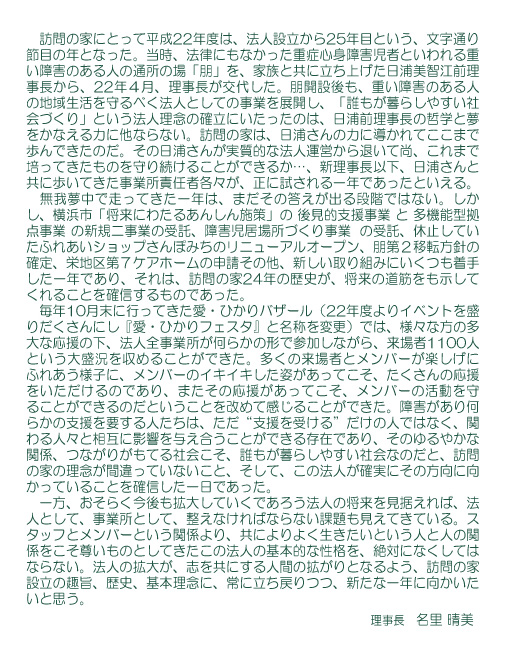 訪問の家にとって平成22年度は、法人設立から25年目という、文字通り節目の年となった。当時、法律にもなかった重症心身障害児者といわれる重い障害のある人の通所の場「朋」を、家族と共に立ち上げた日浦美智江前理事長から、22年4月、理事長が交代した。朋開設後も、重い障害のある人の地域生活を守るべく法人としての事業を展開し、「誰もが暮らしやすい社会づくり」という法人理念の確立にいたったのは、日浦前理事長の哲学と夢をかなえる力に他ならない。訪問の家は、日浦さんの力に導かれてここまで歩んできたのだ。その日浦さんが実質的な法人運営から退いて尚、これまで培ってきたものを守り続けることができるか…、新理事長以下、日浦さんと共に歩いてきた事業所責任者各々が、正に試される一年であったといえる。

無我夢中で走ってきた一年は、まだその答えが出る段階ではない。しかし、横浜市「将来にわたるあんしん施策」の 後見的支援事業 と 多機能型拠点事業 の新規二事業の受託、障害児居場所づくり事業 の受託、休止していたふれあいショップさんぽみちのリニューアルオープン、朋第2移転方針の確定、栄地区第7ケアホームの申請その他、新しい取り組みにいくつも着手した一年であり、それは、訪問の家24年の歴史が、将来の道筋をも示してくれることを確信するものであった。

毎年10月末に行ってきた愛・ひかりバザール（22年度よりイベントを盛りだくさんにし『愛・ひかりフェスタ』と名称を変更）では、様々な方の多大な応援の下、法人全事業所が何らかの形で参加しながら、来場者1100人という大盛況を収めることができた。多くの来場者とメンバーが楽しげにふれあう様子に、メンバーのイキイキした姿があってこそ、たくさんの応援をいただけるのであり、またその応援があってこそ、メンバーの活動を守ることができるのだということを改めて感じることができた。障害があり何らかの支援を要する人たちは、ただ“支援を受ける”だけの人ではなく、関わる人々と相互に影響を与え合うことができる存在であり、そのゆるやかな関係、つながりがもてる社会こそ、誰もが暮らしやすい社会なのだと、訪問の家の理念が間違っていないこと、そして、この法人が確実にその方向に向かっていることを確信した一日であった。

一方、おそらく今後も拡大していくであろう法人の将来を見据えれば、法人として、事業所として、整えなければならない課題も見えてきている。スタッフとメンバーという関係より、共によりよく生きたいという人と人の関係をこそ尊いものとしてきたこの法人の基本的な性格を、絶対になくしてはならない。法人の拡大が、志を共にする人間の拡がりとなるよう、訪問の家設立の趣旨、歴史、基本理念に、常に立ち戻りつつ、新たな一年に向かいたいと思う。

理事長　名里 晴美